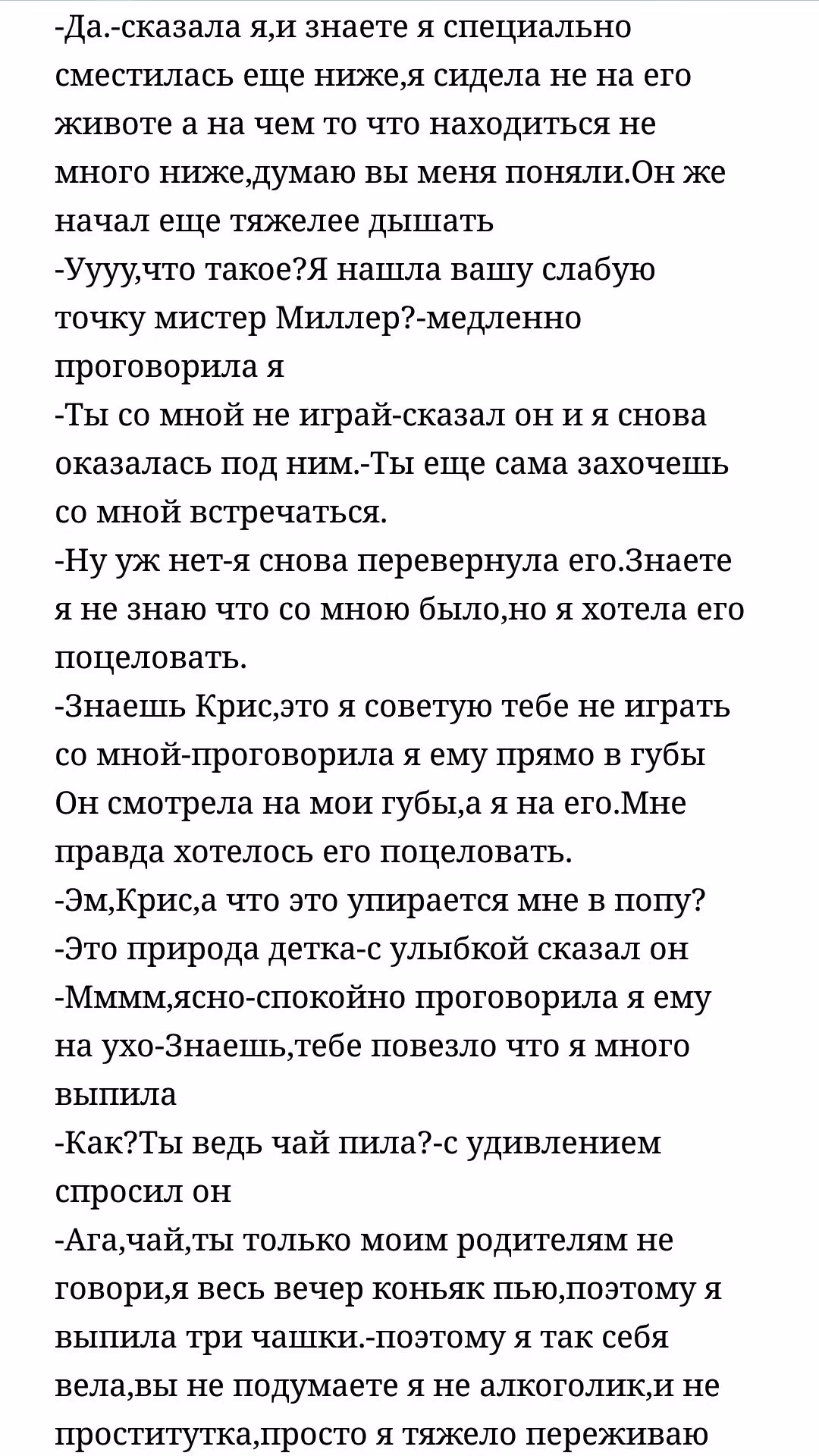 -Да.-сказала я,и знаете я специально сместилась еще ниже,я сидела не на его животе а на чем то что находиться не много ниже,думаю вы меня поняли.Он же начал еще тяжелее дышать
-Уууу,что такое?Я нашла вашу слабую точку мистер Миллер?-медленно проговорила я
-Ты со мной не играй-сказал он и я снова оказалась под ним.-Ты еще сама захочешь со мной встречаться.
-Ну уж нет-я снова перевернула его.Знаете я не знаю что со мною было,но я хотела его поцеловать.
-Знаешь Крис,это я советую тебе не играть со мной-проговорила я ему прямо в губы
Он смотрела на мои губы,а я на его.Мне правда хотелось его поцеловать.
-Эм,Крис,а что это упирается мне в попу?
-Это природа детка-с улыбкой сказал он
-Мммм,ясно-спокойно проговорила я ему на ухо-Знаешь,тебе повезло что я много выпила
-Как?Ты ведь чай пила?-с удивлением спросил он
-Ага,чай,ты только моим родителям не говори,я весь вечер коньяк пью,поэтому я выпила три чашки.-поэтому я так себя вела,вы не подумаете я не алкоголик,и не проститутка,просто я тяжело переживаю